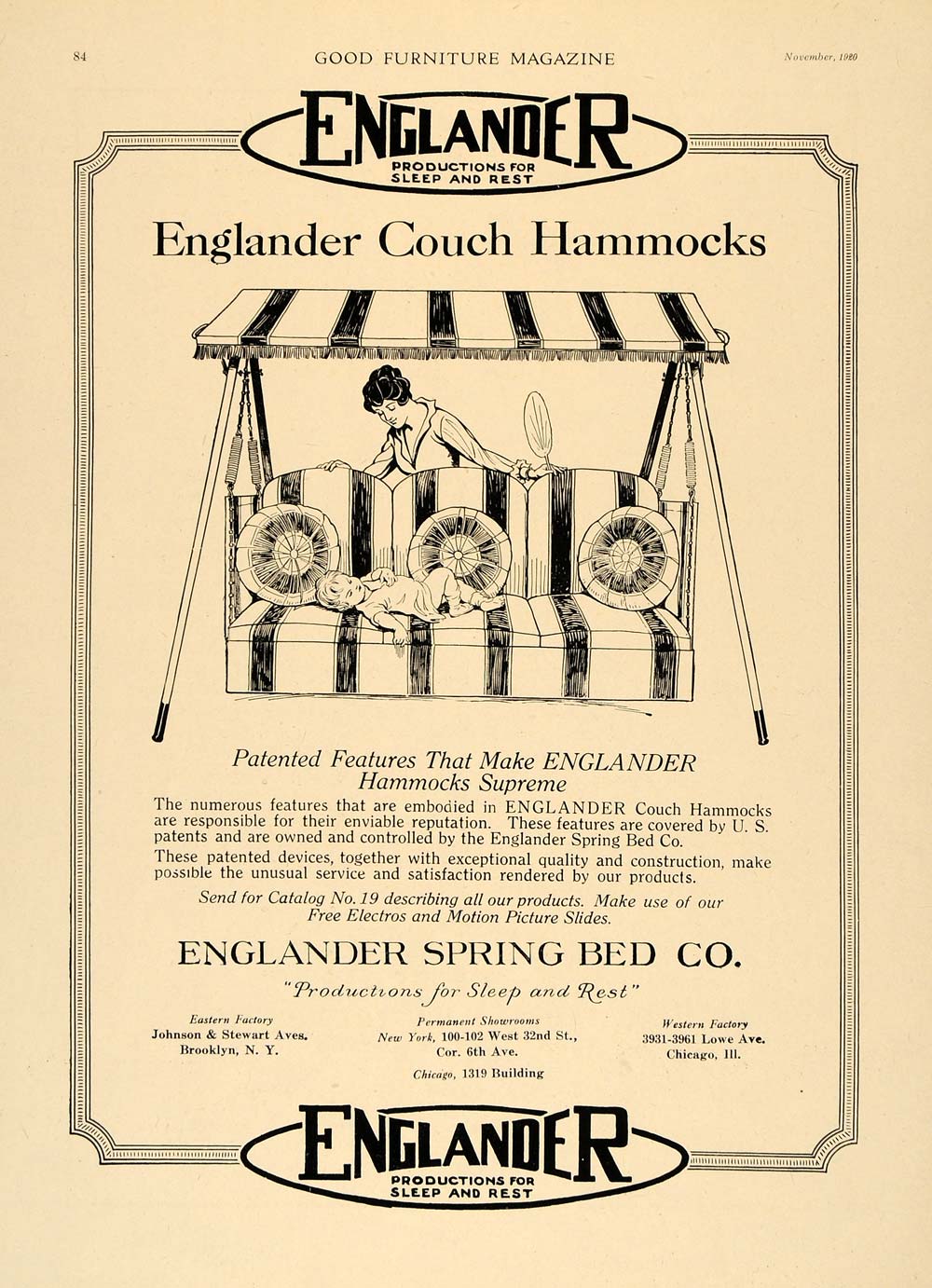 84 GOOD FURNITURE MAGAZINE November, 1920

ENGLANDER
PRODUCTIONS FOR
SLEEP AND REST

Englander Couch Hammocks

Patented Features That Make ENGLANDER Hammocks Supreme

The numerous features that are embodied in ENGLANDER Couch Hammocks are responsible for their enviable reputation. These features are covered by U. S. patents and are owned and controlled by the Englander Spring Bed Co.

These patented devices, together with exceptional quality and construction, make possible the unusual service and satisfaction rendered by our products.

Send for Catalog No. 19 describing all our products. Make use of our Free Electros and Motion Picture Slides.

ENGLANDER SPRING BED CO.

"Productions for Sleep and Rest"

Eastern Factory
Johnson & Stewart Aves.
Brooklyn, N. Y.

Permanent Showrooms
New York, 100-102 West 32nd St.,
Cor. 6th Ave.
Chicago, 1319 Building

Western Factory
3931-3961 Lowe Ave.
Chicago, Ill.

ENGLANDER
PRODUCTIONS FOR
SLEEP AND REST